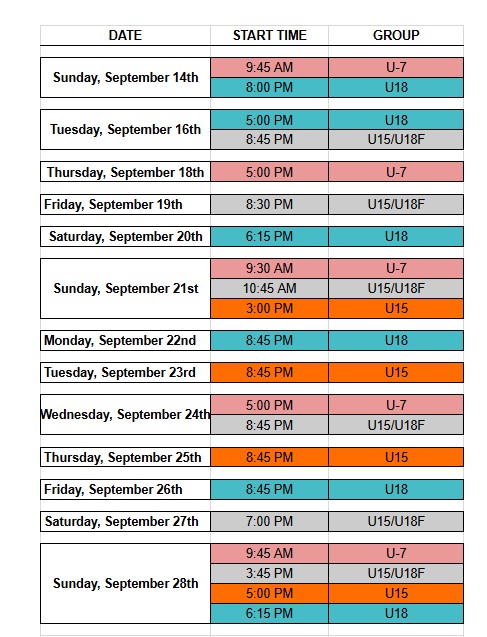 | DATE | START TIME | GROUP |
|---|---|---|
| Sunday, September 14th | 9:45 AM | U-7 |
| | 8:00 PM | U18 |
| Tuesday, September 16th | 5:00 PM | U18 |
| | 8:45 PM | U15/U18F |
| Thursday, September 18th | 5:00 PM | U-7 |
| Friday, September 19th | 8:30 PM | U15/U18F |
| Saturday, September 20th | 6:15 PM | U18 |
| Sunday, September 21st | 9:30 AM | U-7 |
| | 10:45 AM | U15/U18F |
| | 3:00 PM | U15 |
| Monday, September 22nd | 8:45 PM | U18 |
| Tuesday, September 23rd | 8:45 PM | U15 |
| Wednesday, September 24th | 5:00 PM | U-7 |
| | 8:45 PM | U15/U18F |
| Thursday, September 25th | 8:45 PM | U15 |
| Friday, September 26th | 8:45 PM | U18 |
| Saturday, September 27th | 7:00 PM | U15/U18F |
| Sunday, September 28th | 9:45 AM | U-7 |
| | 3:45 PM | U15/U18F |
| | 5:00 PM | U15 |
| | 6:15 PM | U18 |